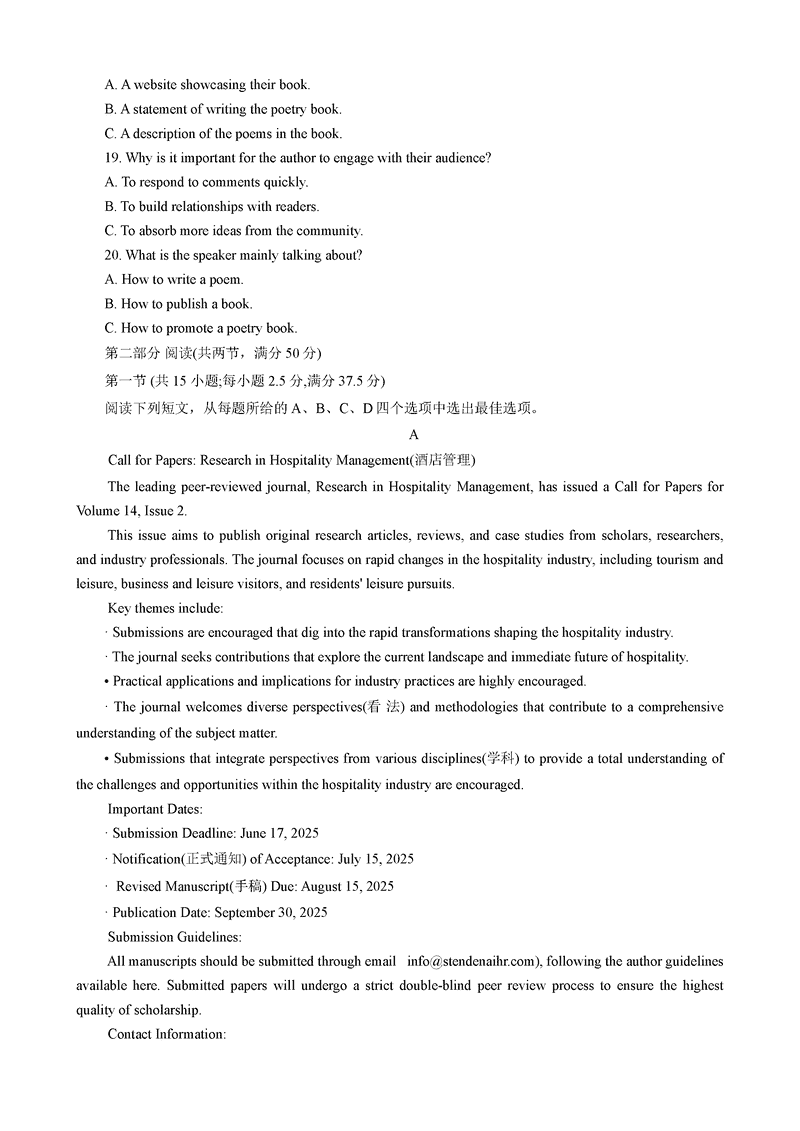 A. A website showcasing their book.
B. A statement of writing the poetry book.
C. A description of the poems in the book.
19. Why is it important for the author to engage with their audience?
A. To respond to comments quickly.
B. To build relationships with readers.
C. To absorb more ideas from the community.
20. What is the speaker mainly talking about?
A. How to write a poem.
B. How to publish a book.
C. How to promote a poetry book.
第二部分 阅读(共两节，满分 50 分)
第一节 (共 15 小题;每小题 2.5 分,满分 37.5 分)
阅读下列短文，从每题所给的 A、B、C、D 四个选项中选出最佳选项。

A

Call for Papers: Research in Hospitality Management(酒店管理)

The leading peer-reviewed journal, Research in Hospitality Management, has issued a Call for Papers for Volume 14, Issue 2.

This issue aims to publish original research articles, reviews, and case studies from scholars, researchers, and industry professionals. The journal focuses on rapid changes in the hospitality industry, including tourism and leisure, business and leisure visitors, and residents' leisure pursuits.

Key themes include:

· Submissions are encouraged that dig into the rapid transformations shaping the hospitality industry.

· The journal seeks contributions that explore the current landscape and immediate future of hospitality.

• Practical applications and implications for industry practices are highly encouraged.

· The journal welcomes diverse perspectives(看 法) and methodologies that contribute to a comprehensive understanding of the subject matter.

• Submissions that integrate perspectives from various disciplines(学科) to provide a total understanding of the challenges and opportunities within the hospitality industry are encouraged.

Important Dates:

· Submission Deadline: June 17, 2025

· Notification(正式通知) of Acceptance: July 15, 2025

· Revised Manuscript(手稿) Due: August 15, 2025

· Publication Date: September 30, 2025

Submission Guidelines:

All manuscripts should be submitted through email info@stendenaihr.com), following the author guidelines available here. Submitted papers will undergo a strict double-blind peer review process to ensure the highest quality of scholarship.

Contact Information: